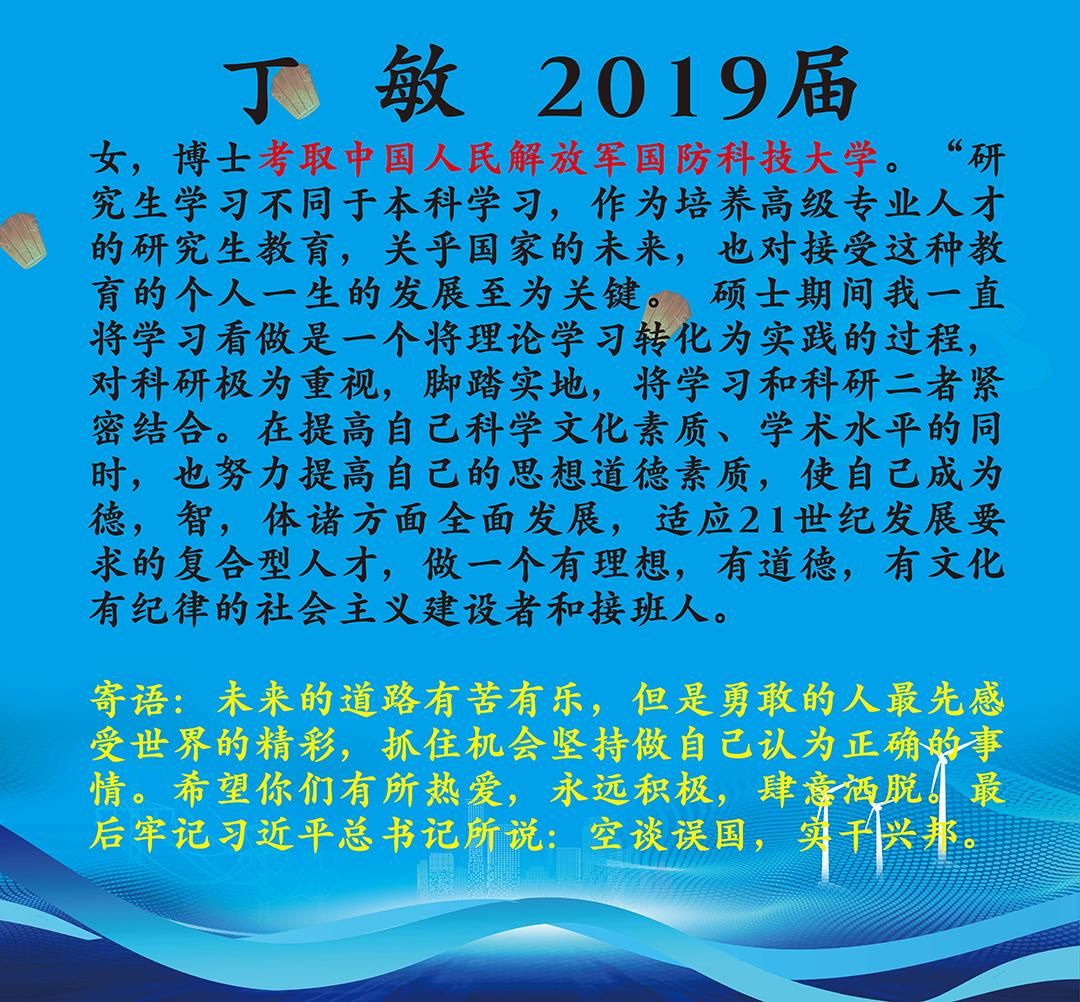 丁 敏 2019届

女，博士考取中国人民解放军国防科技大学。“研究生学习不同于本科学习，作为培养高级专业人才的研究生教育，关乎国家的未来，也对接受这种教育的个人一生的发展至为关键。硕士期间我一直将学习看做是一个将理论学习转化为实践的过程，对科研极为重视，脚踏实地，将学习和科研二者紧密结合。在提高自己科学文化素质、学术水平的同时，也努力提高自己的思想道德素质，使自己成为德，智，体诸方面全面发展，适应21世纪发展要求的复合型人才，做一个有理想，有道德，有文化有纪律的社会主义建设者和接班人。

寄语：未来的道路有苦有乐，但是勇敢的人最先感受世界的精彩，抓住机会坚持做自己认为正确的事情。希望你们有所热爱，永远积极，肆意洒脱。最后牢记习近平总书记所说：空谈误国，实干兴邦。